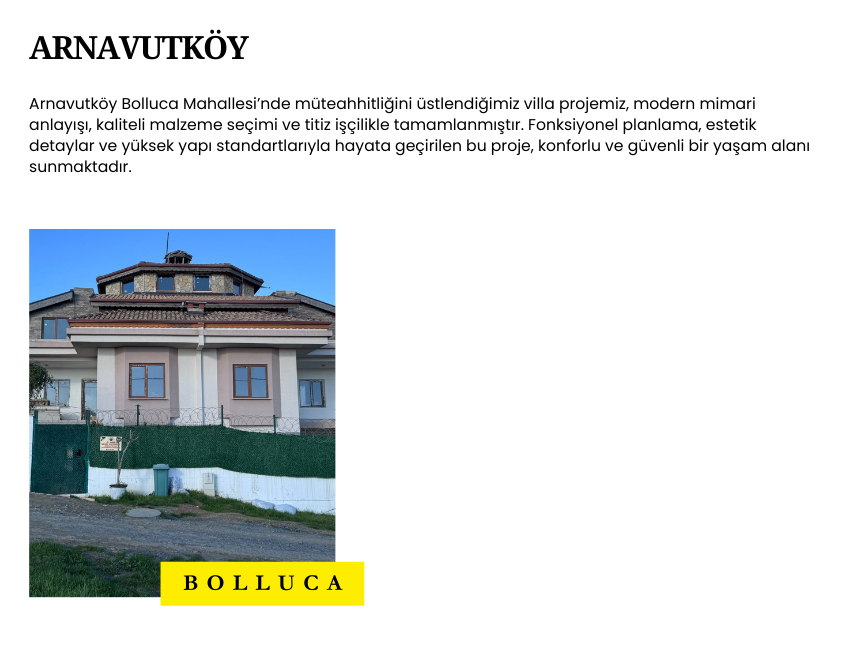 ARNAVUTKÖY

Arnavutköy Bolluca Mahallesi'nde müteahhitliğini üstlendiğimiz villa projemiz, modern mimari anlayışı, kaliteli malzeme seçimi ve titiz işçilikle tamamlanmıştır. Fonksiyonel planlama, estetik detaylar ve yüksek yapı standartlarıyla hayata geçirilen bu proje, konforlu ve güvenli bir yaşam alanı sunmaktadır.

BOLLUCA